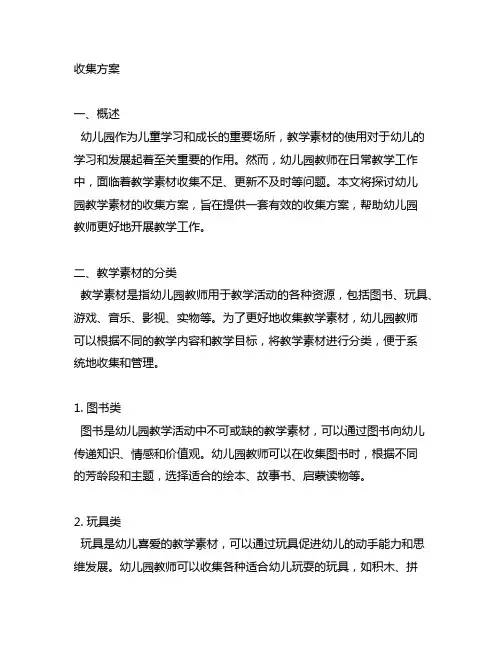 收集方案

一、概述

幼儿园作为儿童学习和成长的重要场所，教学素材的使用对于幼儿的学习和发展起着至关重要的作用。然而，幼儿园教师在日常教学工作中，面临着教学素材收集不足、更新不及时等问题。本文将探讨幼儿园教学素材的收集方案，旨在提供一套有效的收集方案，帮助幼儿园教师更好地开展教学工作。

二、教学素材的分类

教学素材是指幼儿园教师用于教学活动的各种资源，包括图书、玩具、游戏、音乐、影视、实物等。为了更好地收集教学素材，幼儿园教师可以根据不同的教学内容和教学目标，将教学素材进行分类，便于系统地收集和管理。

1. 图书类

图书是幼儿园教学活动中不可或缺的教学素材，可以通过图书向幼儿传递知识、情感和价值观。幼儿园教师可以在收集图书时，根据不同的芳龄段和主题，选择适合的绘本、故事书、启蒙读物等。

2. 玩具类

玩具是幼儿喜爱的教学素材，可以通过玩具促进幼儿的动手能力和思维发展。幼儿园教师可以收集各种适合幼儿玩耍的玩具，如积木、拼